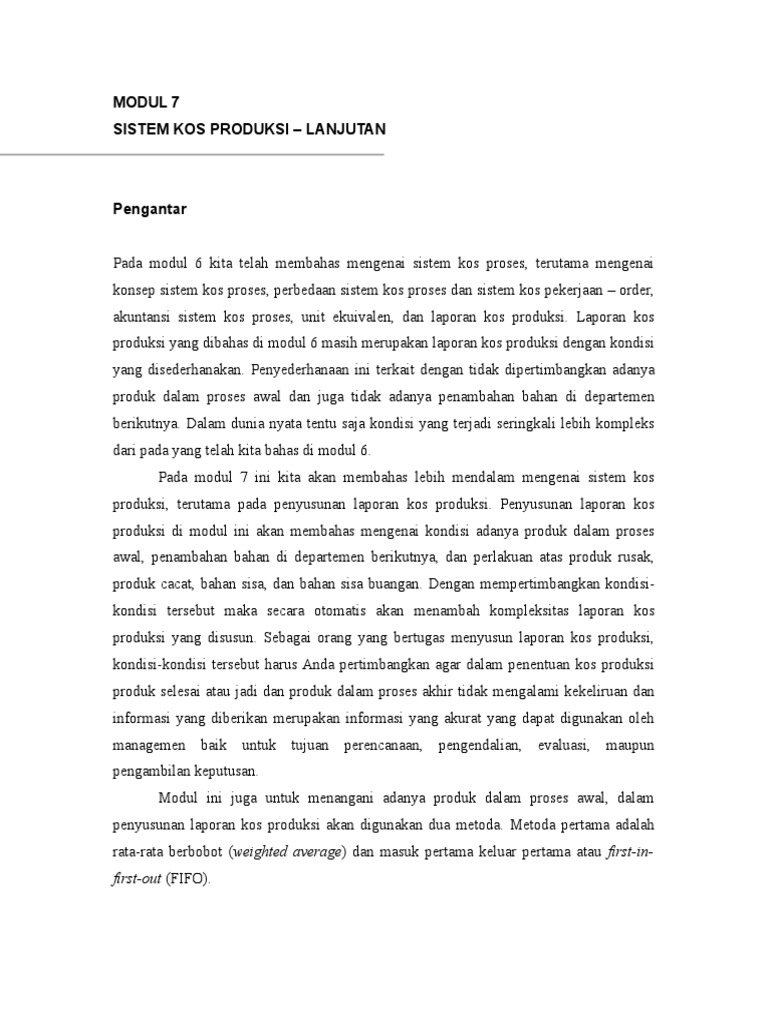 MODUL 7
SISTEM KOS PRODUKSI – LANJUTAN

Pengantar

Pada modul 6 kita telah membahas mengenai sistem kos proses, terutama mengenai konsep sistem kos proses, perbedaan sistem kos proses dan sistem kos pekerjaan – order, akuntansi sistem kos proses, unit ekuivalen, dan laporan kos produksi. Laporan kos produksi yang dibahas di modul 6 masih merupakan laporan kos produksi dengan kondisi yang disederhanakan. Penyederhanaan ini terkait dengan tidak dipertimbangkan adanya produk dalam proses awal dan juga tidak adanya penambahan bahan di departemen berikutnya. Dalam dunia nyata tentu saja kondisi yang terjadi seringkali lebih kompleks dari pada yang telah kita bahas di modul 6.

Pada modul 7 ini kita akan membahas lebih mendalam mengenai sistem kos produksi, terutama pada penyusunan laporan kos produksi. Penyusunan laporan kos produksi di modul ini akan membahas mengenai kondisi adanya produk dalam proses awal, penambahan bahan di departemen berikutnya, dan perlakuan atas produk rusak, produk cacat, bahan sisa, dan bahan sisa buangan. Dengan mempertimbangkan kondisi-kondisi tersebut maka secara otomatis akan menambah kompleksitas laporan kos produksi yang disusun. Sebagai orang yang bertugas menyusun laporan kos produksi, kondisi-kondisi tersebut harus Anda pertimbangkan agar dalam penentuan kos produksi produk selesai atau jadi dan produk dalam proses akhir tidak mengalami kekeliruan dan informasi yang diberikan merupakan informasi yang akurat yang dapat digunakan oleh managemen baik untuk tujuan perencanaan, pengendalian, evaluasi, maupun pengambilan keputusan.

Modul ini juga untuk menangani adanya produk dalam proses awal, dalam penyusunan laporan kos produksi akan digunakan dua metoda. Metoda pertama adalah rata-rata berbobot (weighted average) dan masuk pertama keluar pertama atau first-in-first-out (FIFO).